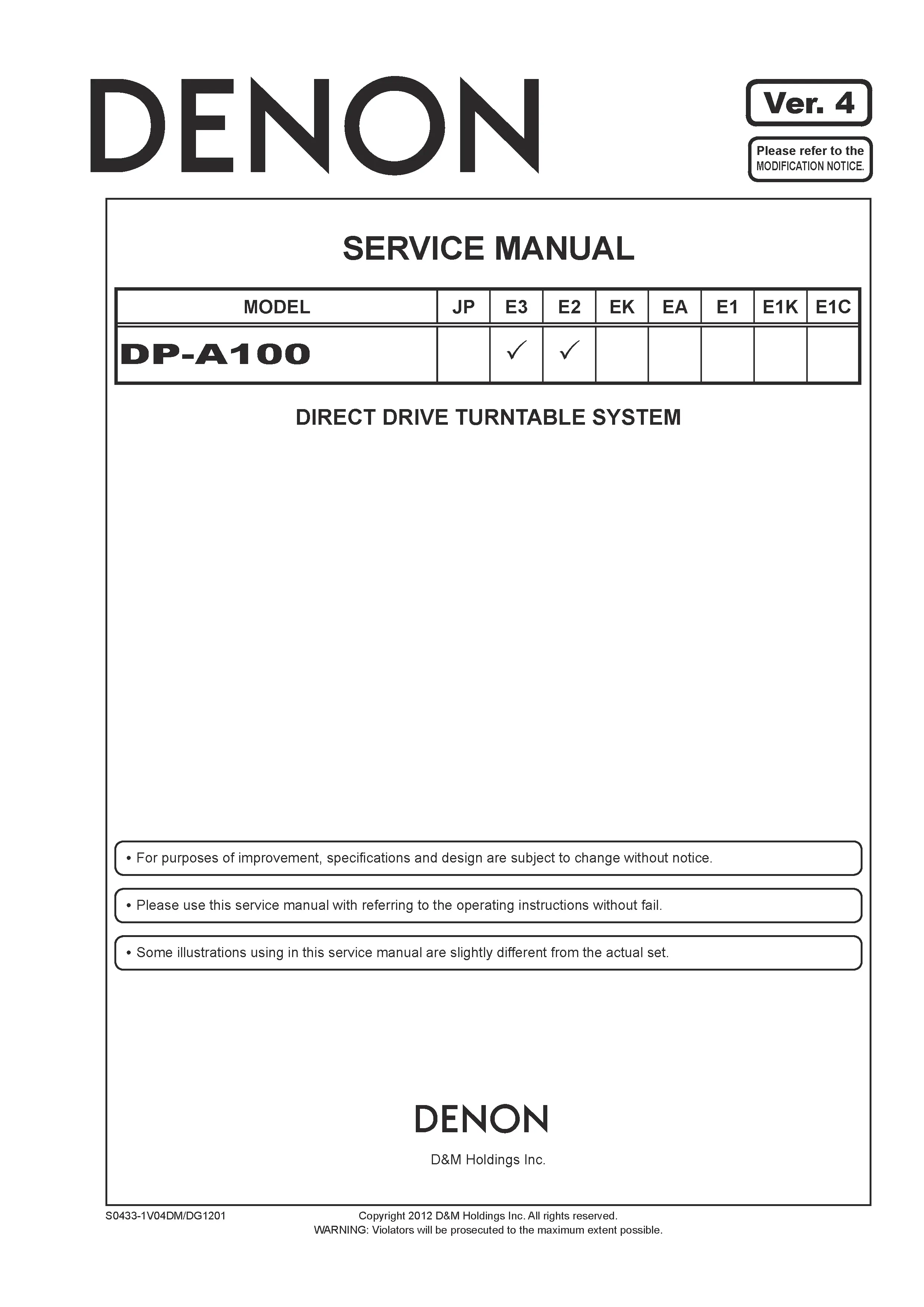 DENON

Ver. 4

Please refer to the MODIFICATION NOTICE.

SERVICE MANUAL

| MODEL | JP | E3 | E2 | EK | EA | E1 | E1K | E1C |
|---|---|---|---|---|---|---|---|---|
| DP-A100 |  | ✓ | ✓ |  |  |  |  |  |

DIRECT DRIVE TURNTABLE SYSTEM

• For purposes of improvement, specifications and design are subject to change without notice.

• Please use this service manual with referring to the operating instructions without fail.

• Some illustrations using in this service manual are slightly different from the actual set.

DENON

D&M Holdings Inc.

S0433-1V04DM/DG1201

Copyright 2012 D&M Holdings Inc. All rights reserved.
WARNING: Violators will be prosecuted to the maximum extent possible.